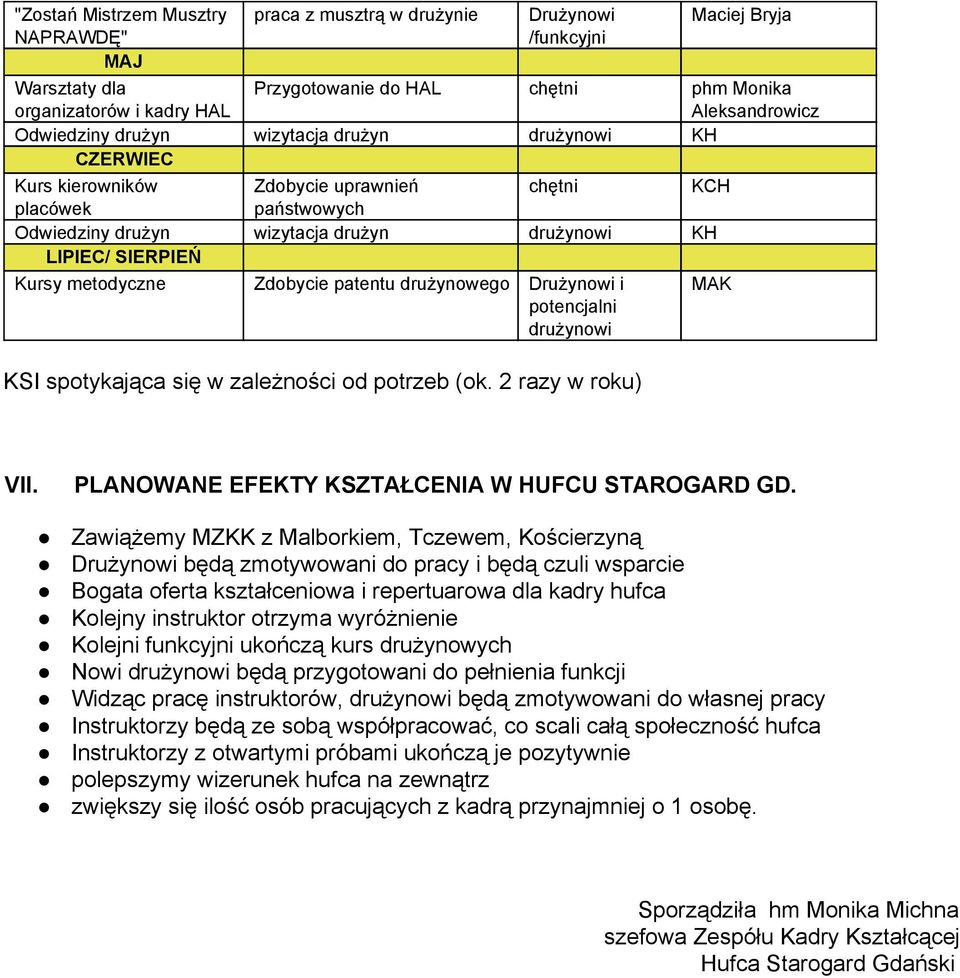 | "Zostań Mistrzem Musztry NAPRAWDĘ" | praca z musztrą w drużynie | Drużynowi /funkcyjni | Maciej Bryja |
|---|---|---|---|
| MAJ | | | |
| Warsztaty dla organizatorów i kadry HAL | Przygotowanie do HAL | chętni | phm Monika Aleksandrowicz |
| Odwiedziny drużyn | wizytacja drużyn | drużynowi | KH |
| CZERWIEC | | | |
| Kurs kierowników placówek | Zdobycie uprawnień państwowych | chętni | KCH |
| Odwiedziny drużyn | wizytacja drużyn | drużynowi | KH |
| LIPIEC/ SIERPIEŃ | | | |
| Kursy metodyczne | Zdobycie patentu drużynowego | Drużynowi i potencjalni drużynowi | MAK |

KSI spotykająca się w zależności od potrzeb (ok. 2 razy w roku)

VII. PLANOWANE EFEKTY KSZTAŁCENIA W HUFCU STAROGARD GD.

● Zawiążemy MZKK z Malborkiem, Tczewem, Kościerzyną
● Drużynowi będą zmotywowani do pracy i będą czuli wsparcie
● Bogata oferta kształceniowa i repertuarowa dla kadry hufca
● Kolejny instruktor otrzyma wyróżnienie
● Kolejni funkcyjni ukończą kurs drużynowych
● Nowi drużynowi będą przygotowani do pełnienia funkcji
● Widząc pracę instruktorów, drużynowi będą zmotywowani do własnej pracy
● Instruktorzy będą ze sobą współpracować, co scali całą społeczność hufca
● Instruktorzy z otwartymi próbami ukończą je pozytywnie
● polepszymy wizerunek hufca na zewnątrz
● zwiększy się ilość osób pracujących z kadrą przynajmniej o 1 osobę.

Sporządziła hm Monika Michna
szefowa Zespółu Kadry Kształcącej
Hufca Starogard Gdański